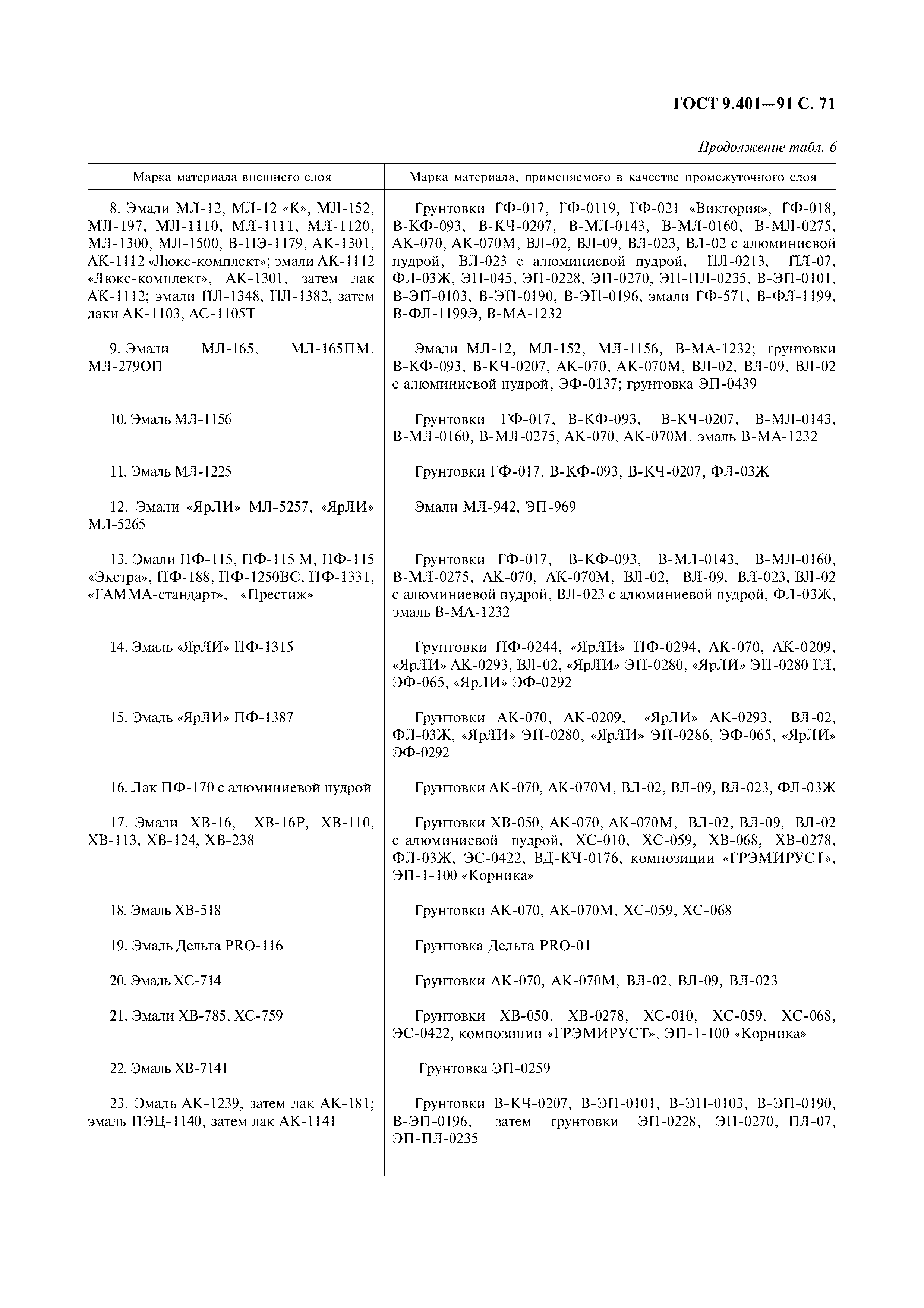 ГОСТ 9.401—91 С. 71

Продолжение табл. 6

| Марка материала внешнего слоя | Марка материала, применяемого в качестве промежуточного слоя |
|---|---|
| 8. Эмали МЛ-12, МЛ-12 «К», МЛ-152, МЛ-197, МЛ-1110, МЛ-1111, МЛ-1120, МЛ-1300, МЛ-1500, В-ПЭ-1179, АК-1301, АК-1112 «Люкс-комплект»; эмали АК-1112 «Люкс-комплект», АК-1301, затем лак АК-1112; эмали ПЛ-1348, ПЛ-1382, затем лаки АК-1103, АС-1105Т | Грунтовки ГФ-017, ГФ-0119, ГФ-021 «Виктория», ГФ-018, В-КФ-093, В-КЧ-0207, В-МЛ-0143, В-МЛ-0160, В-МЛ-0275, АК-070, АК-070М, ВЛ-02, ВЛ-09, ВЛ-023, ВЛ-02 с алюминиевой пудрой, ВЛ-023 с алюминиевой пудрой, ПЛ-0213, ПЛ-07, ФЛ-03Ж, ЭП-045, ЭП-0228, ЭП-0270, ЭП-ПЛ-0235, В-ЭП-0101, В-ЭП-0103, В-ЭП-0190, В-ЭП-0196, эмали ГФ-571, В-ФЛ-1199, В-ФЛ-1199Э, В-МА-1232 |
| 9. Эмали МЛ-165, МЛ-165ПМ, МЛ-279ОП | Эмали МЛ-12, МЛ-152, МЛ-1156, В-МА-1232; грунтовки В-КФ-093, В-КЧ-0207, АК-070, АК-070М, ВЛ-02, ВЛ-09, ВЛ-02 с алюминиевой пудрой, ЭФ-0137; грунтовка ЭП-0439 |
| 10. Эмаль МЛ-1156 | Грунтовки ГФ-017, В-КФ-093, В-КЧ-0207, В-МЛ-0143, В-МЛ-0160, В-МЛ-0275, АК-070, АК-070М, эмаль В-МА-1232 |
| 11. Эмаль МЛ-1225 | Грунтовки ГФ-017, В-КФ-093, В-КЧ-0207, ФЛ-03Ж |
| 12. Эмали «ЯрЛИ» МЛ-5257, «ЯрЛИ» МЛ-5265 | Эмали МЛ-942, ЭП-969 |
| 13. Эмали ПФ-115, ПФ-115 М, ПФ-115 «Экстра», ПФ-188, ПФ-1250ВС, ПФ-1331, «ГАММА-стандарт», «Престиж» | Грунтовки ГФ-017, В-КФ-093, В-МЛ-0143, В-МЛ-0160, В-МЛ-0275, АК-070, АК-070М, ВЛ-02, ВЛ-09, ВЛ-023, ВЛ-02 с алюминиевой пудрой, ВЛ-023 с алюминиевой пудрой, ФЛ-03Ж, эмаль В-МА-1232 |
| 14. Эмаль «ЯрЛИ» ПФ-1315 | Грунтовки ПФ-0244, «ЯрЛИ» ПФ-0294, АК-070, АК-0209, «ЯрЛИ» АК-0293, ВЛ-02, «ЯрЛИ» ЭП-0280, «ЯрЛИ» ЭП-0280 ГЛ, ЭФ-065, «ЯрЛИ» ЭФ-0292 |
| 15. Эмаль «ЯрЛИ» ПФ-1387 | Грунтовки АК-070, АК-0209, «ЯрЛИ» АК-0293, ВЛ-02, ФЛ-03Ж, «ЯрЛИ» ЭП-0280, «ЯрЛИ» ЭП-0286, ЭФ-065, «ЯрЛИ» ЭФ-0292 |
| 16. Лак ПФ-170 с алюминиевой пудрой | Грунтовки АК-070, АК-070М, ВЛ-02, ВЛ-09, ВЛ-023, ФЛ-03Ж |
| 17. Эмали ХВ-16, ХВ-16Р, ХВ-110, ХВ-113, ХВ-124, ХВ-238 | Грунтовки ХВ-050, АК-070, АК-070М, ВЛ-02, ВЛ-09, ВЛ-02 с алюминиевой пудрой, ХС-010, ХС-059, ХВ-068, ХВ-0278, ФЛ-03Ж, ЭС-0422, ВД-КЧ-0176, композиции «ГРЭМИРУСТ», ЭП-1-100 «Корника» |
| 18. Эмаль ХВ-518 | Грунтовки АК-070, АК-070М, ХС-059, ХС-068 |
| 19. Эмаль Дельта PRO-116 | Грунтовка Дельта PRO-01 |
| 20. Эмаль ХС-714 | Грунтовки АК-070, АК-070М, ВЛ-02, ВЛ-09, ВЛ-023 |
| 21. Эмали ХВ-785, ХС-759 | Грунтовки ХВ-050, ХВ-0278, ХС-010, ХС-059, ХС-068, ЭС-0422, композиции «ГРЭМИРУСТ», ЭП-1-100 «Корника» |
| 22. Эмаль ХВ-7141 | Грунтовка ЭП-0259 |
| 23. Эмаль АК-1239, затем лак АК-181; эмаль ПЭЦ-1140, затем лак АК-1141 | Грунтовки В-КЧ-0207, В-ЭП-0101, В-ЭП-0103, В-ЭП-0190, В-ЭП-0196, затем грунтовки ЭП-0228, ЭП-0270, ПЛ-07, ЭП-ПЛ-0235 |